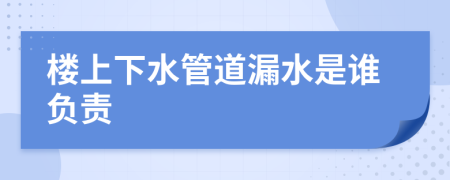 楼上下水管道漏水是谁负责